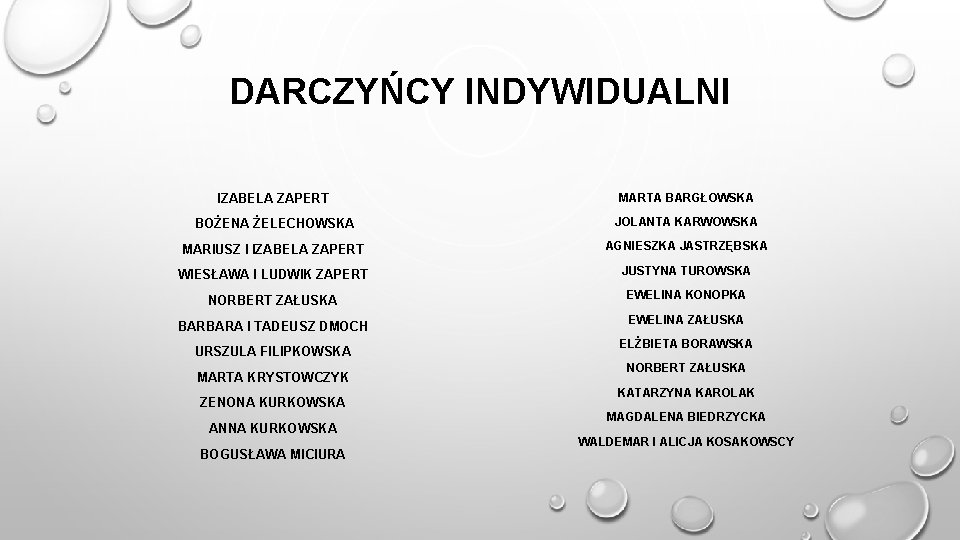 DARCZYŃCY INDYWIDUALNI

IZABELA ZAPERT
BOŻENA ŻELECHOWSKA
MARIUSZ I IZABELA ZAPERT
WIESŁAWA I LUDWIK ZAPERT
NORBERT ZAŁUSKA
BARBARA I TADEUSZ DMOCH
URSZULA FILIPKOWSKA
MARTA KRYSTOWCZYK
ZENONA KURKOWSKA
ANNA KURKOWSKA
BOGUSŁAWA MICIURA

MARTA BARGŁOWSKA
JOLANTA KARWOWSKA
AGNIESZKA JASTRZĘBSKA
JUSTYNA TUROWSKA
EWELINA KONOPKA
EWELINA ZAŁUSKA
ELŻBIETA BORAWSKA
NORBERT ZAŁUSKA
KATARZYNA KAROLAK
MAGDALENA BIEDRZYCKA
WALDEMAR I ALICJA KOSAKOWSCY